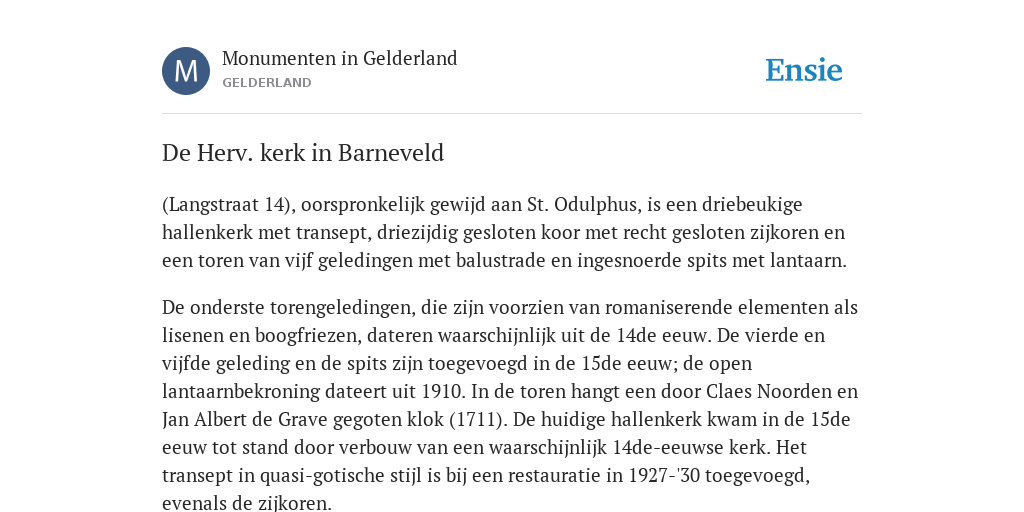 M

Monumenten in Gelderland
GELDERLAND

Ensie

De Herv. kerk in Barneveld

(Langstraat 14), oorspronkelijk gewijd aan St. Odulphus, is een driebeukige hallenkerk met transept, driezijdig gesloten koor met recht gesloten zijkoren en een toren van vijf geledingen met balustrade en ingesnoerde spits met lantaarn.

De onderste torengeledingen, die zijn voorzien van romaniserende elementen als lisenen en boogfriezen, dateren waarschijnlijk uit de 14de eeuw. De vierde en vijfde geleding en de spits zijn toegevoegd in de 15de eeuw; de open lantaarnbekroning dateert uit 1910. In de toren hangt een door Claes Noorden en Jan Albert de Grave gegoten klok (1711). De huidige hallenkerk kwam in de 15de eeuw tot stand door verbouw van een waarschijnlijk 14de-eeuwse kerk. Het transept in quasi-gotische stijl is bij een restauratie in 1927-'30 toegevoegd, evenals de zijkoren.